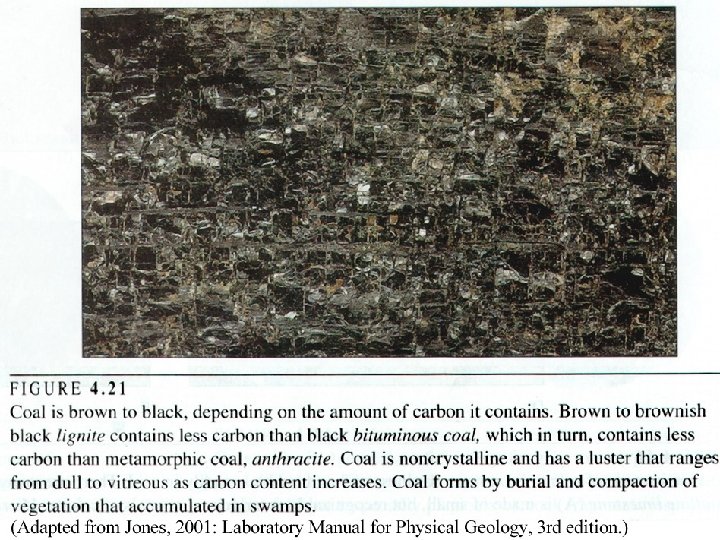 FIGURE 4.21

Coal is brown to black, depending on the amount of carbon it contains. Brown to brownish black lignite contains less carbon than black bituminous coal, which in turn, contains less carbon than metamorphic coal, anthracite. Coal is noncrystalline and has a luster that ranges from dull to vitreous as carbon content increases. Coal forms by burial and compaction of vegetation that accumulated in swamps.

(Adapted from Jones, 2001: Laboratory Manual for Physical Geology, 3rd edition.)